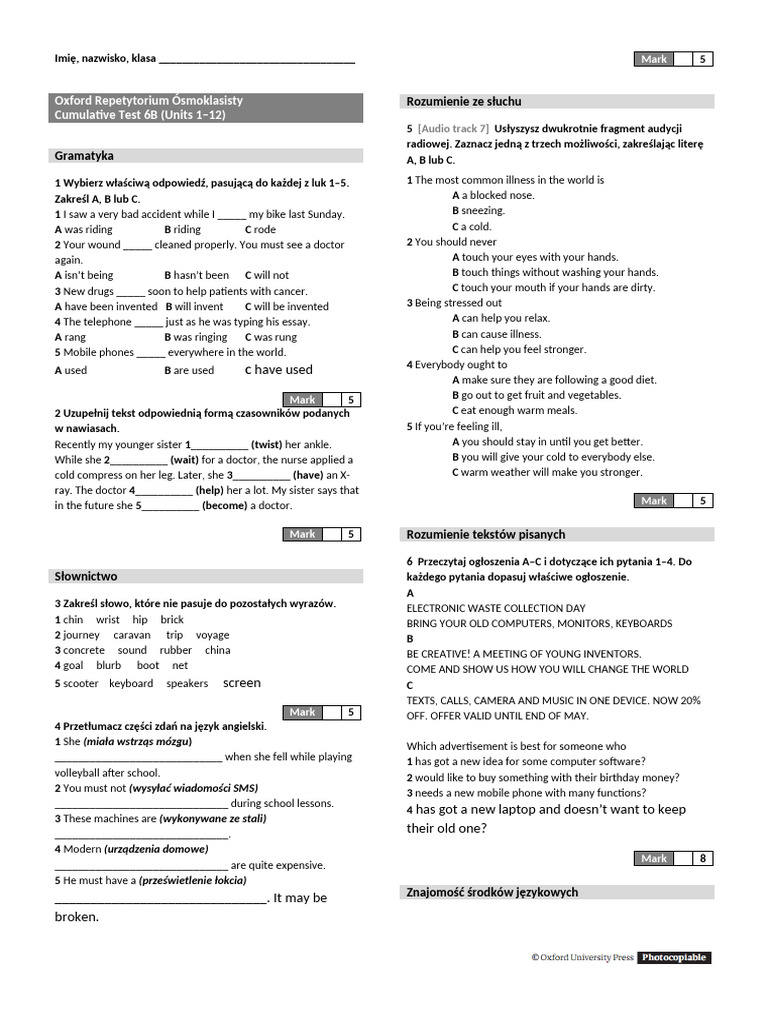 Imię, nazwisko, klasa ____

Mark 5

Oxford Repetytorium Ósmoklasisty
Cumulative Test 6B (Units 1–12)

Gramatyka

1 Wybierz właściwą odpowiedź, pasującą do każdej z luk 1–5. Zakreśl A, B lub C.

1 I saw a very bad accident while I ____ my bike last Sunday.
A was riding B riding C rode
2 Your wound ____ cleaned properly. You must see a doctor again.
A isn't being B hasn't been C will not
3 New drugs ____ soon to help patients with cancer.
A have been invented B will invent C will be invented
4 The telephone ____ just as he was typing his essay.
A rang B was ringing C was rung
5 Mobile phones ____ everywhere in the world.
A used B are used C have used

Mark 5

2 Uzupełnij tekst odpowiednią formą czasowników podanych w nawiasach.

Recently my younger sister 1____ (twist) her ankle. While she 2____ (wait) for a doctor, the nurse applied a cold compress on her leg. Later, she 3____ (have) an X-ray. The doctor 4____ (help) her a lot. My sister says that in the future she 5____ (become) a doctor.

Mark 5

Słownictwo

3 Zakreśl słowo, które nie pasuje do pozostałych wyrazów.

1 chin wrist hip brick
2 journey caravan trip voyage
3 concrete sound rubber china
4 goal blurb boot net
5 scooter keyboard speakers screen

Mark 5

4 Przetłumacz części zdań na język angielski.

1 She (miała wstrząs mózgu) ____ when she fell while playing volleyball after school.
2 You must not (wysyłać wiadomości SMS) ____ during school lessons.
3 These machines are (wykonywane ze stali) ____.
4 Modern (urządzenia domowe) ____ are quite expensive.
5 He must have a (prześwietlenie łokcia) ____. It may be broken.

Rozumienie ze słuchu

5 [Audio track 7] Usłyszysz dwukrotnie fragment audycji radiowej. Zaznacz jedną z trzech możliwości, zakreślając literę A, B lub C.

1 The most common illness in the world is
A a blocked nose.
B sneezing.
C a cold.
2 You should never
A touch your eyes with your hands.
B touch things without washing your hands.
C touch your mouth if your hands are dirty.
3 Being stressed out
A can help you relax.
B can cause illness.
C can help you feel stronger.
4 Everybody ought to
A make sure they are following a good diet.
B go out to get fruit and vegetables.
C eat enough warm meals.
5 If you're feeling ill,
A you should stay in until you get better.
B you will give your cold to everybody else.
C warm weather will make you stronger.

Mark 5

Rozumienie tekstów pisanych

6 Przeczytaj ogłoszenia A–C i dotyczące ich pytania 1–4. Do każdego pytania dopasuj właściwe ogłoszenie.

A
ELECTRONIC WASTE COLLECTION DAY
BRING YOUR OLD COMPUTERS, MONITORS, KEYBOARDS
B
BE CREATIVE! A MEETING OF YOUNG INVENTORS.
COME AND SHOW US HOW YOU WILL CHANGE THE WORLD
C
TEXTS, CALLS, CAMERA AND MUSIC IN ONE DEVICE. NOW 20% OFF. OFFER VALID UNTIL END OF MAY.

Which advertisement is best for someone who
1 has got a new idea for some computer software?
2 would like to buy something with their birthday money?
3 needs a new mobile phone with many functions?
4 has got a new laptop and doesn't want to keep their old one?

Mark 8

Znajomość środków językowych

© Oxford University Press Photocopiable